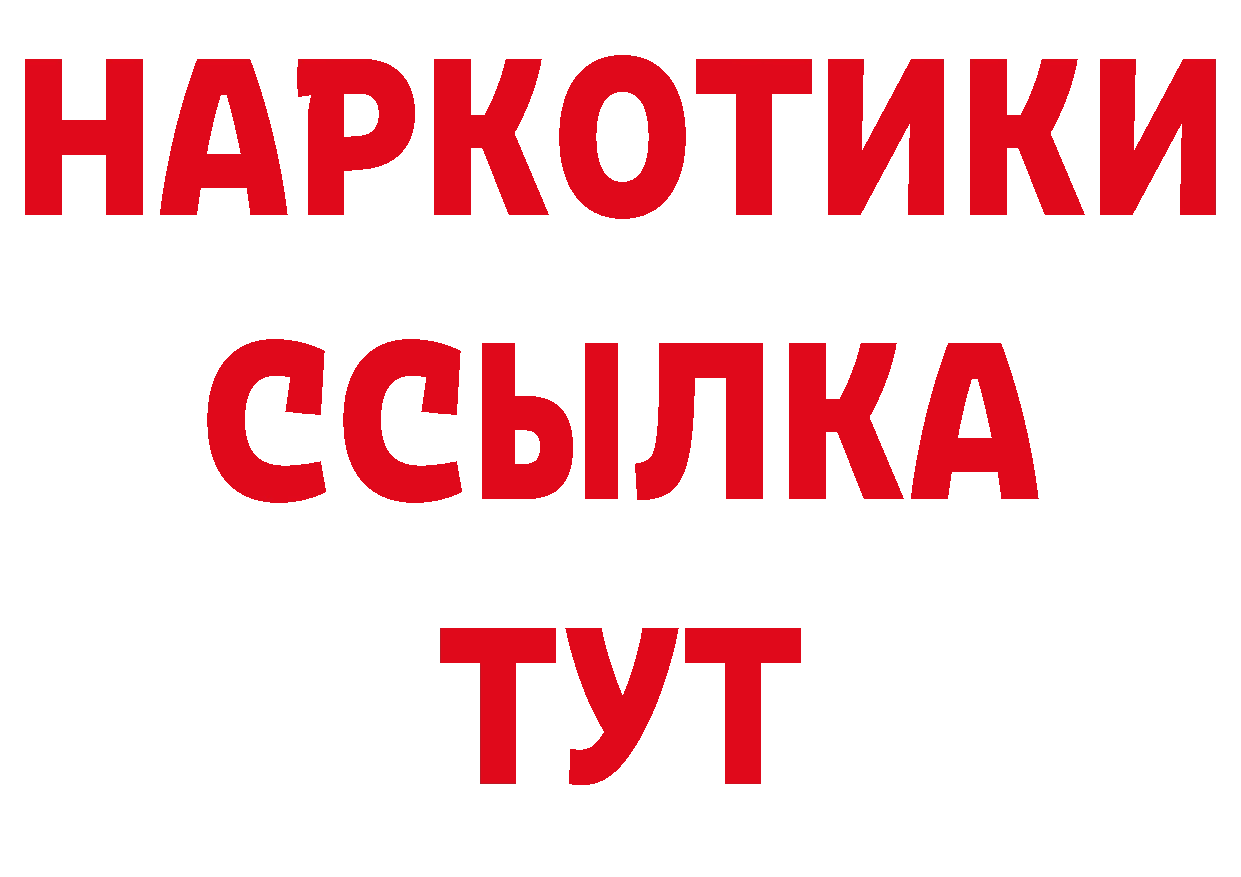 НАРКОТИКИ ССЫЛКА ТУТ